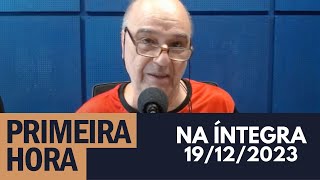 PRIMEIRA HORA

NA ÍNTEGRA
19/12/2023